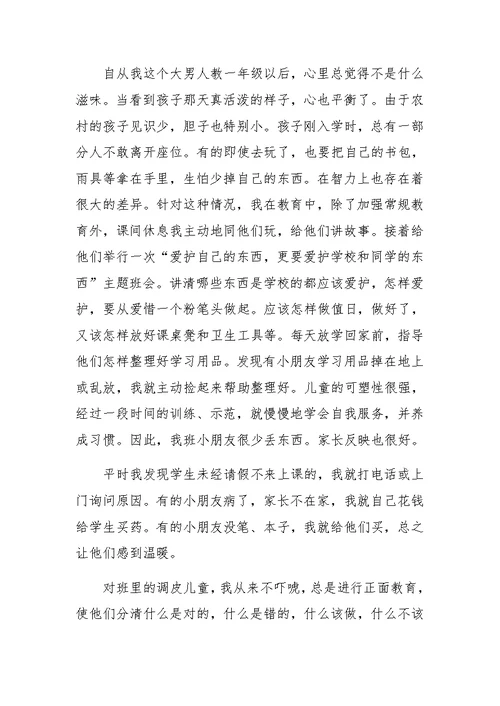 自从我这个大男人教一年级以后，心里总觉得不是什么滋味。当看到孩子那天真活泼的样子，心也平衡了。由于农村的孩子见识少，胆子也特别小。孩子刚入学时，总有一部分人不敢离开座位。有的即使去玩了，也要把自己的书包，雨具等拿在手里，生怕少掉自己的东西。在智力上也存在着很大的差异。针对这种情况，我在教育中，除了加强常规教育外，课间休息我主动地同他们玩，给他们讲故事。接着给他们举行一次“爱护自己的东西，更要爱护学校和同学的东西”主题班会。讲清哪些东西是学校的都应该爱护，怎样爱护，要从爱惜一个粉笔头做起。应该怎样做值日，做好了，又该怎样放好课桌凳和卫生工具等。每天放学回家前，指导他们怎样整理好学习用品。发现有小朋友学习用品掉在地上或乱放，我就主动捡起来帮助整理好。儿童的可塑性很强，经过一段时间的训练、示范，就慢慢地学会自我服务，并养成习惯。因此，我班小朋友很少丢东西。家长反映也很好。

平时我发现学生未经请假不来上课的，我就打电话或上门询问原因。有的小朋友病了，家长不在家，我就自己花钱给学生买药。有的小朋友没笔、本子，我就给他们买，总之让他们感到温暖。

对班里的调皮儿童，我从来不吓唬，总是进行正面教育，使他们分清什么是对的，什么是错的，什么该做，什么不该